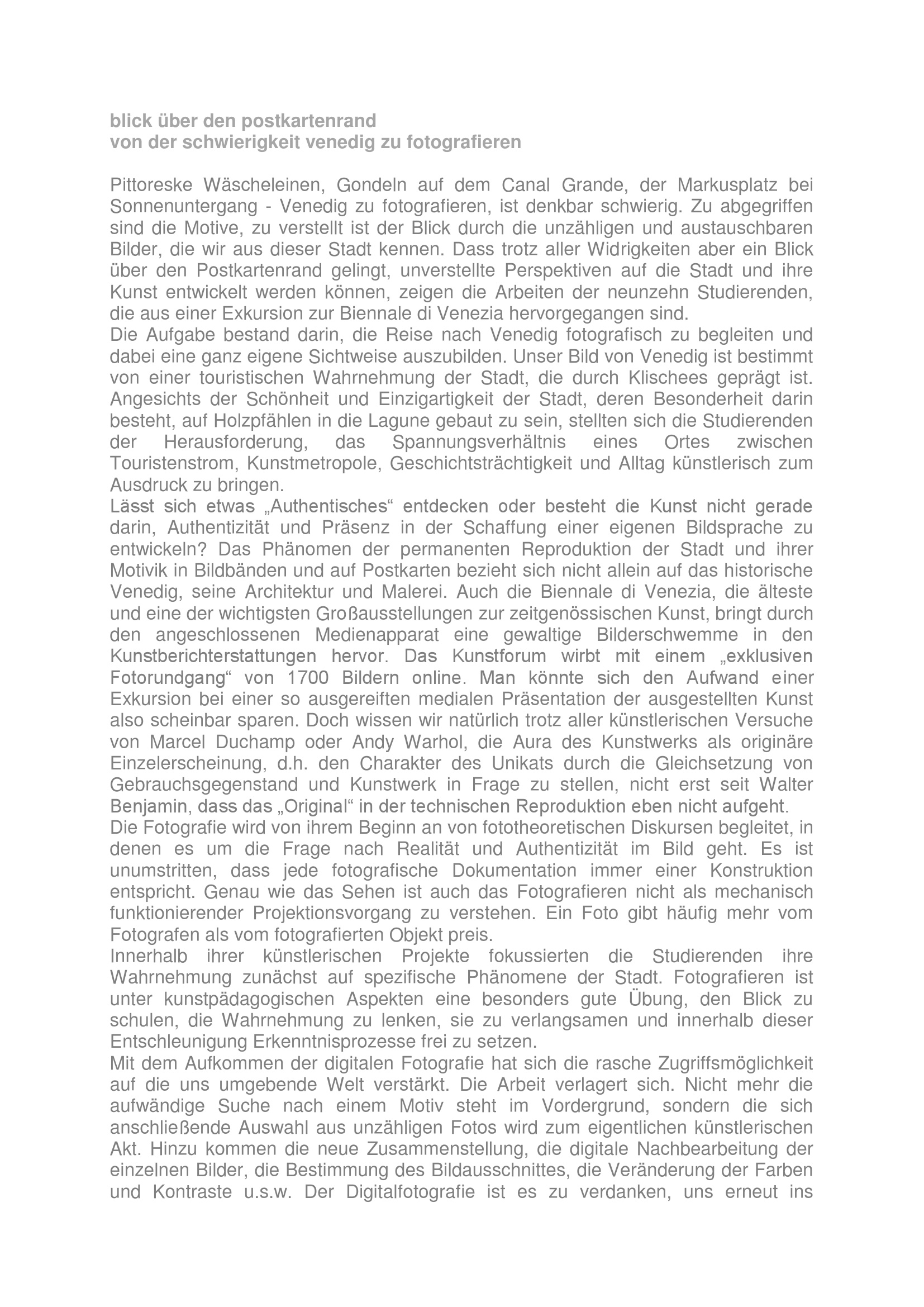 blick über den postkartenrand
von der schwierigkeit venedig zu fotografieren

Pittoreske Wäscheleinen, Gondeln auf dem Canal Grande, der Markusplatz bei Sonnenuntergang - Venedig zu fotografieren, ist denkbar schwierig. Zu abgegriffen sind die Motive, zu verstellt ist der Blick durch die unzähligen und austauschbaren Bilder, die wir aus dieser Stadt kennen. Dass trotz aller Widrigkeiten aber ein Blick über den Postkartenrand gelingt, unverstellte Perspektiven auf die Stadt und ihre Kunst entwickelt werden können, zeigen die Arbeiten der neunzehn Studierenden, die aus einer Exkursion zur Biennale di Venezia hervorgegangen sind.
Die Aufgabe bestand darin, die Reise nach Venedig fotografisch zu begleiten und dabei eine ganz eigene Sichtweise auszubilden. Unser Bild von Venedig ist bestimmt von einer touristischen Wahrnehmung der Stadt, die durch Klischees geprägt ist. Angesichts der Schönheit und Einzigartigkeit der Stadt, deren Besonderheit darin besteht, auf Holzpfählen in die Lagune gebaut zu sein, stellten sich die Studierenden der Herausforderung, das Spannungsverhältnis eines Ortes zwischen Touristenstrom, Kunstmetropole, Geschichtsträchtigkeit und Alltag künstlerisch zum Ausdruck zu bringen.
Lässt sich etwas „Authentisches“ entdecken oder besteht die Kunst nicht gerade darin, Authentizität und Präsenz in der Schaffung einer eigenen Bildsprache zu entwickeln? Das Phänomen der permanenten Reproduktion der Stadt und ihrer Motivik in Bildbänden und auf Postkarten bezieht sich nicht allein auf das historische Venedig, seine Architektur und Malerei. Auch die Biennale di Venezia, die älteste und eine der wichtigsten Großausstellungen zur zeitgenössischen Kunst, bringt durch den angeschlossenen Medienapparat eine gewaltige Bilderschwemme in den Kunstberichterstattungen hervor. Das Kunstforum wirbt mit einem „exklusiven Fotorundgang“ von 1700 Bildern online. Man könnte sich den Aufwand einer Exkursion bei einer so ausgereiften medialen Präsentation der ausgestellten Kunst also scheinbar sparen. Doch wissen wir natürlich trotz aller künstlerischen Versuche von Marcel Duchamp oder Andy Warhol, die Aura des Kunstwerks als originäre Einzelerscheinung, d.h. den Charakter des Unikats durch die Gleichsetzung von Gebrauchsgegenstand und Kunstwerk in Frage zu stellen, nicht erst seit Walter Benjamin, dass das „Original“ in der technischen Reproduktion eben nicht aufgeht.
Die Fotografie wird von ihrem Beginn an von fototheoretischen Diskursen begleitet, in denen es um die Frage nach Realität und Authentizität im Bild geht. Es ist unumstritten, dass jede fotografische Dokumentation immer einer Konstruktion entspricht. Genau wie das Sehen ist auch das Fotografieren nicht als mechanisch funktionierender Projektionsvorgang zu verstehen. Ein Foto gibt häufig mehr vom Fotografen als vom fotografierten Objekt preis.
Innerhalb ihrer künstlerischen Projekte fokussierten die Studierenden ihre Wahrnehmung zunächst auf spezifische Phänomene der Stadt. Fotografieren ist unter kunstpädagogischen Aspekten eine besonders gute Übung, den Blick zu schulen, die Wahrnehmung zu lenken, sie zu verlangsamen und innerhalb dieser Entschleunigung Erkenntnisprozesse frei zu setzen.
Mit dem Aufkommen der digitalen Fotografie hat sich die rasche Zugriffsmöglichkeit auf die uns umgebende Welt verstärkt. Die Arbeit verlagert sich. Nicht mehr die aufwändige Suche nach einem Motiv steht im Vordergrund, sondern die sich anschließende Auswahl aus unzähligen Fotos wird zum eigentlichen künstlerischen Akt. Hinzu kommen die neue Zusammenstellung, die digitale Nachbearbeitung der einzelnen Bilder, die Bestimmung des Bildausschnittes, die Veränderung der Farben und Kontraste u.s.w. Der Digitalfotografie ist es zu verdanken, uns erneut ins